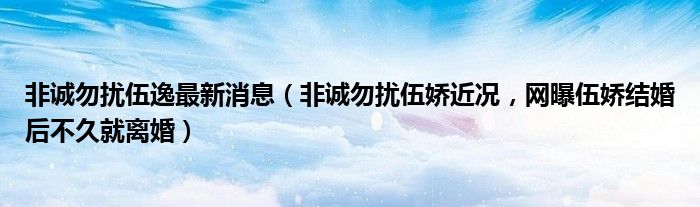 非诚勿扰伍逸最新消息（非诚勿扰伍娇近况，网曝伍娇结婚后不久就离婚）